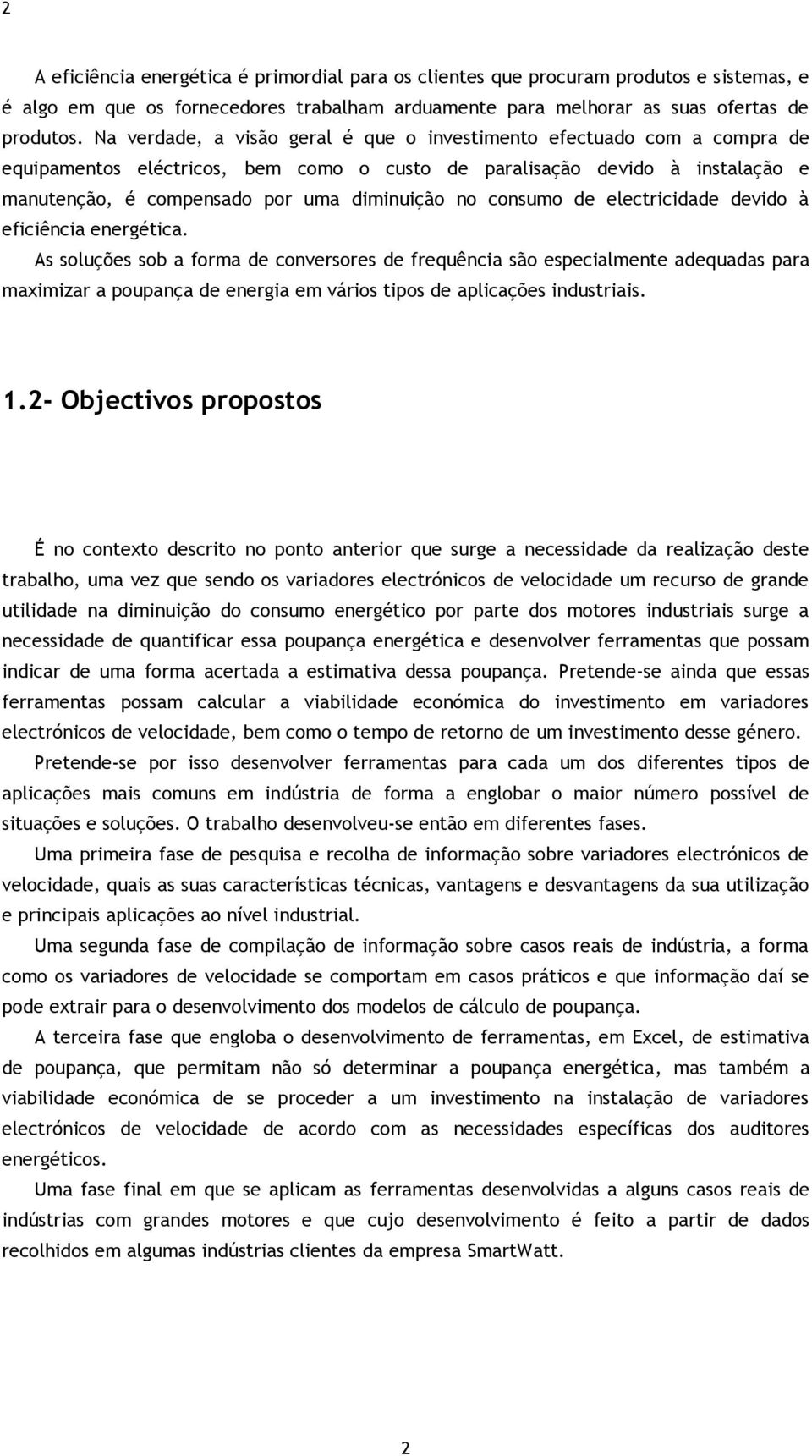 2

A eficiência energética é primordial para os clientes que procuram produtos e sistemas, e é algo em que os fornecedores trabalham arduamente para melhorar as suas ofertas de produtos. Na verdade, a visão geral é que o investimento efectuado com a compra de equipamentos eléctricos, bem como o custo de paralisação devido à instalação e manutenção, é compensado por uma diminuição no consumo de electricidade devido à eficiência energética.

As soluções sob a forma de conversores de frequência são especialmente adequadas para maximizar a poupança de energia em vários tipos de aplicações industriais.

1.2- Objectivos propostos

É no contexto descrito no ponto anterior que surge a necessidade da realização deste trabalho, uma vez que sendo os variadores electrónicos de velocidade um recurso de grande utilidade na diminuição do consumo energético por parte dos motores industriais surge a necessidade de quantificar essa poupança energética e desenvolver ferramentas que possam indicar de uma forma acertada a estimativa dessa poupança. Pretende-se ainda que essas ferramentas possam calcular a viabilidade económica do investimento em variadores electrónicos de velocidade, bem como o tempo de retorno de um investimento desse género.

Pretende-se por isso desenvolver ferramentas para cada um dos diferentes tipos de aplicações mais comuns em indústria de forma a englobar o maior número possível de situações e soluções. O trabalho desenvolveu-se então em diferentes fases.

Uma primeira fase de pesquisa e recolha de informação sobre variadores electrónicos de velocidade, quais as suas características técnicas, vantagens e desvantagens da sua utilização e principais aplicações ao nível industrial.

Uma segunda fase de compilação de informação sobre casos reais de indústria, a forma como os variadores de velocidade se comportam em casos práticos e que informação daí se pode extrair para o desenvolvimento dos modelos de cálculo de poupança.

A terceira fase que engloba o desenvolvimento de ferramentas, em Excel, de estimativa de poupança, que permitam não só determinar a poupança energética, mas também a viabilidade económica de se proceder a um investimento na instalação de variadores electrónicos de velocidade de acordo com as necessidades específicas dos auditores energéticos.

Uma fase final em que se aplicam as ferramentas desenvolvidas a alguns casos reais de indústrias com grandes motores e que cujo desenvolvimento é feito a partir de dados recolhidos em algumas indústrias clientes da empresa SmartWatt.

2